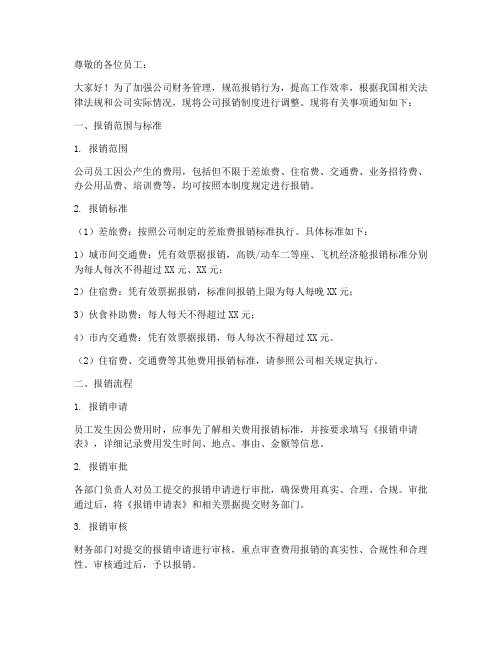 尊敬的各位员工：

大家好！为了加强公司财务管理，规范报销行为，提高工作效率，根据我国相关法律法规和公司实际情况，现将公司报销制度进行调整。现将有关事项通知如下：

一、报销范围与标准

1. 报销范围

公司员工因公产生的费用，包括但不限于差旅费、住宿费、交通费、业务招待费、办公用品费、培训费等，均可按照本制度规定进行报销。

2. 报销标准

（1）差旅费：按照公司制定的差旅费报销标准执行。具体标准如下：

1）城市间交通费：凭有效票据报销，高铁/动车二等座、飞机经济舱报销标准分别为每人每次不得超过 XX 元、XX 元；

2）住宿费：凭有效票据报销，标准间报销上限为每人每晚 XX 元；

3）伙食补助费：每人每天不得超过 XX 元；

4）市内交通费：凭有效票据报销，每人每次不得超过 XX 元。

（2）住宿费、交通费等其他费用报销标准，请参照公司相关规定执行。

二、报销流程

1. 报销申请

员工发生因公费用时，应事先了解相关费用报销标准，并按要求填写《报销申请表》，详细记录费用发生时间、地点、事由、金额等信息。

2. 报销审批

各部门负责人对员工提交的报销申请进行审批，确保费用真实、合理、合规。审批通过后，将《报销申请表》和相关票据提交财务部门。

3. 报销审核

财务部门对提交的报销申请进行审核，重点审查费用报销的真实性、合规性和合理性。审核通过后，予以报销。